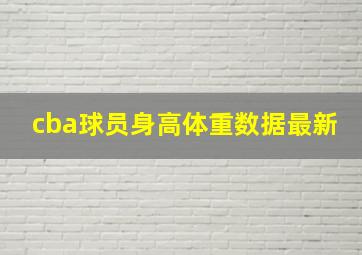 cba球员身高体重数据最新